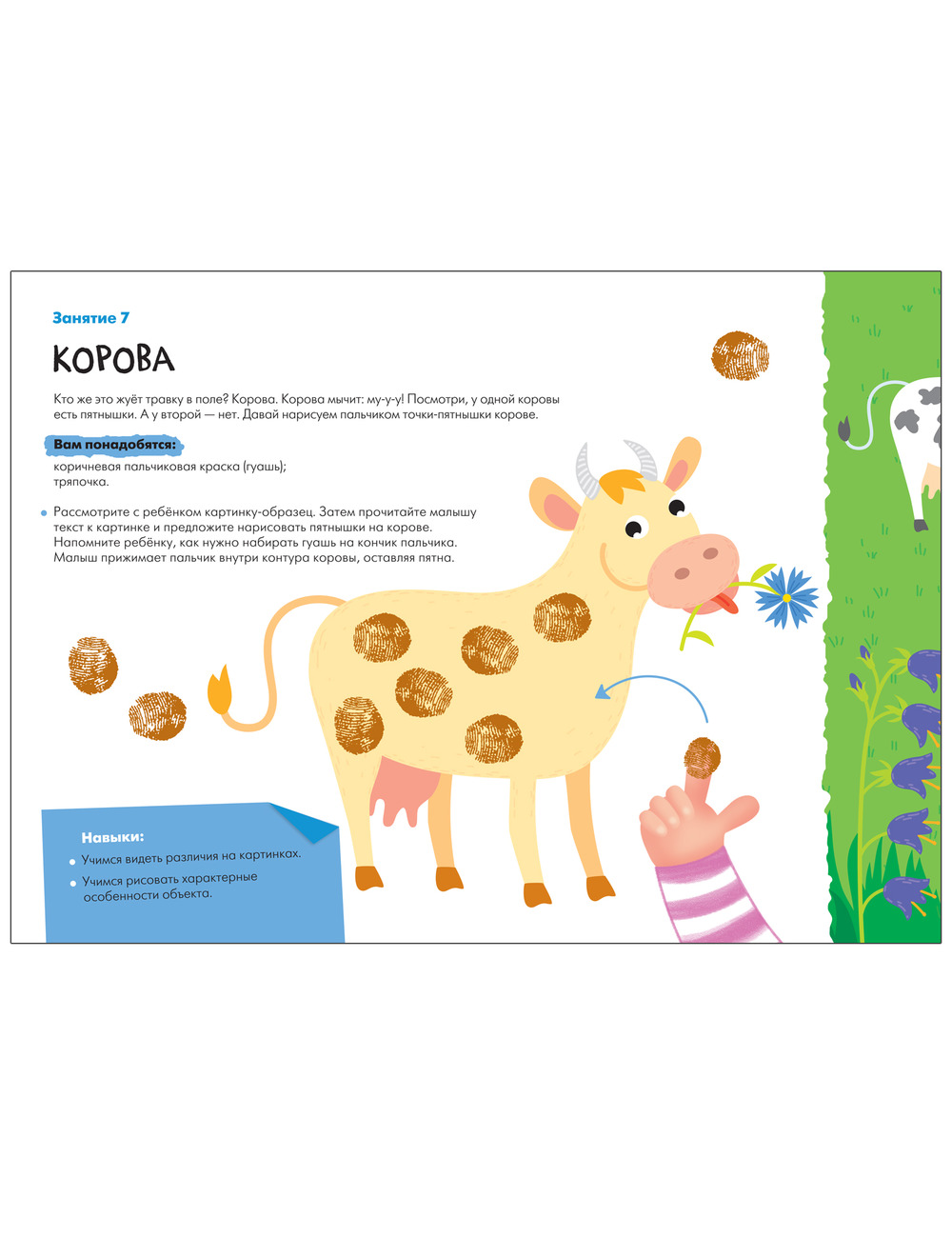 Занятие 7

КОРОВА

Кто же это жуёт травку в поле? Корова. Корова мычит: му-у-у! Посмотри, у одной коровы есть пятнышки. А у второй — нет. Давай нарисуем пальчиком точки-пятнышки корове.

Вам понадобятся:
коричневая пальчиковая краска (гуашь);
тряпочка.

• Рассмотрите с ребёнком картинку-образец. Затем прочитайте малышу текст к картинке и предложите нарисовать пятнышки на корове. Напомните ребёнку, как нужно набирать гуашь на кончик пальчика. Малыш прижимает пальчик внутри контура коровы, оставляя пятна.

Навыки:
• Учимся видеть различия на картинках.
• Учимся рисовать характерные особенности объекта.